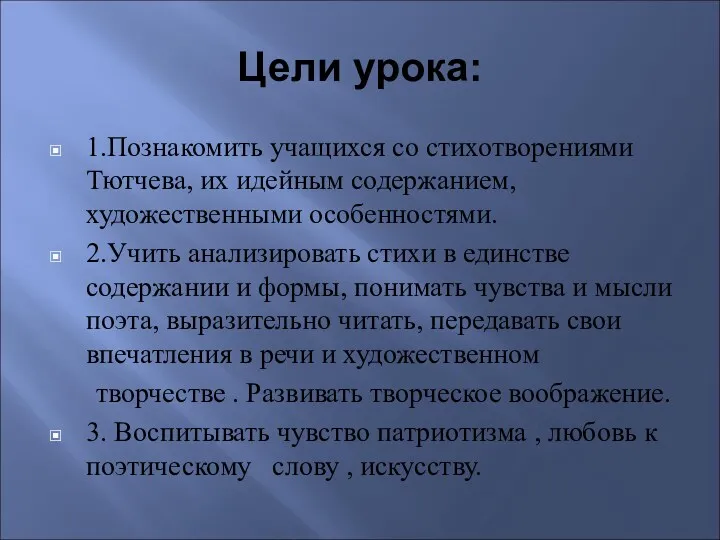 Цели урока:

1.Познакомить учащихся со стихотворениями Тютчева, их идейным содержанием, художественными особенностями.

2.Учить анализировать стихи в единстве содержании и формы, понимать чувства и мысли поэта, выразительно читать, передавать свои впечатления в речи и художественном творчестве . Развивать творческое воображение.

3. Воспитывать чувство патриотизма , любовь к поэтическому слову , искусству.